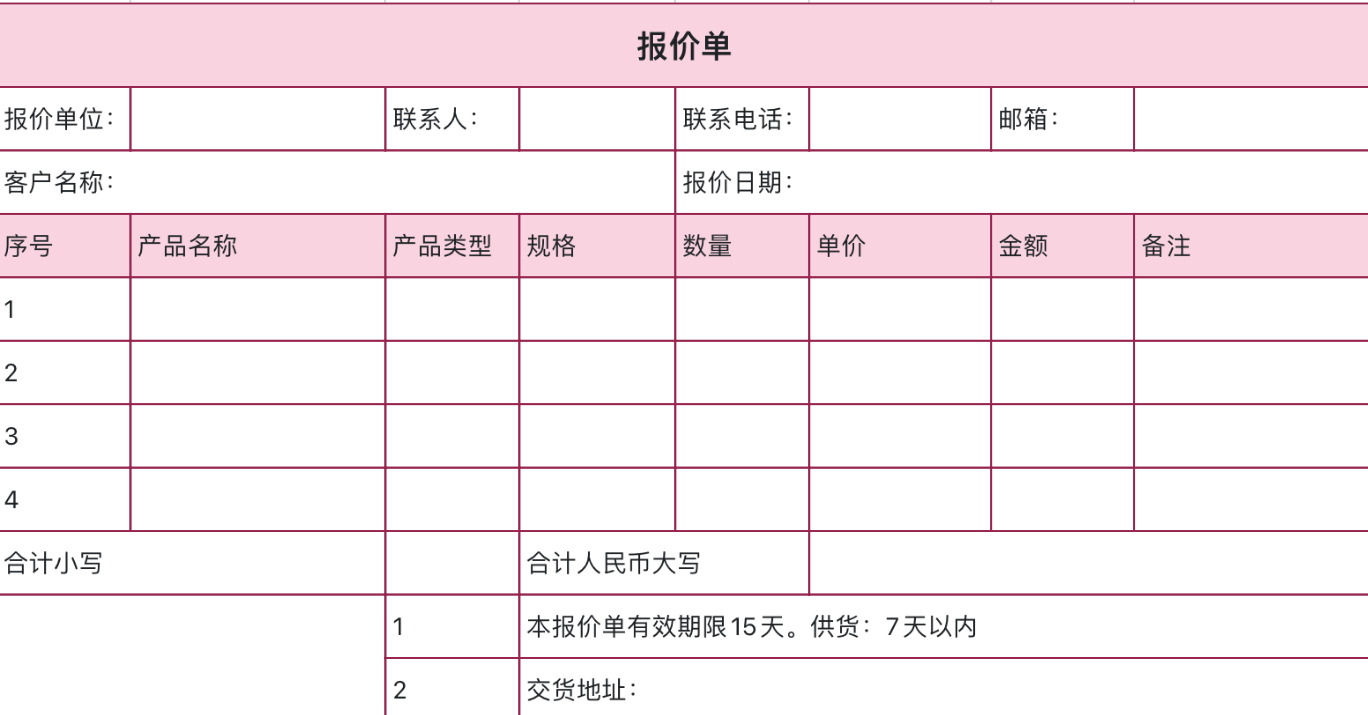 报价单

| 报价单位： | | 联系人： | | 联系电话： | | 邮箱： | |
|---|---|---|---|---|---|---|---|
| 客户名称： | | | | 报价日期： | | | |
| 序号 | 产品名称 | 产品类型 | 规格 | 数量 | 单价 | 金额 | 备注 |
| 1 | | | | | | | |
| 2 | | | | | | | |
| 3 | | | | | | | |
| 4 | | | | | | | |
| 合计小写 | | | 合计人民币大写 | | | | |
| | | 1 | 本报价单有效期限15天。供货：7天以内 | | | | |
| | | 2 | 交货地址： | | | | |